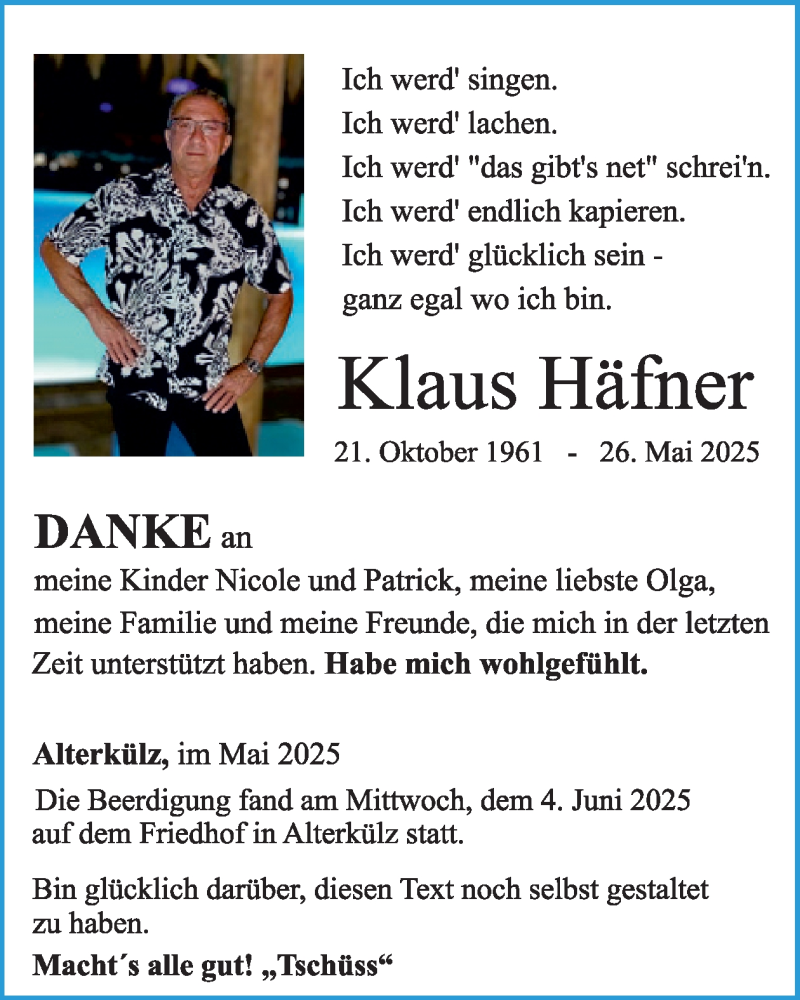 Ich werd' singen.
Ich werd' lachen.
Ich werd' "das gibt's net" schrei'n.
Ich werd' endlich kapieren.
Ich werd' glücklich sein -
ganz egal wo ich bin.

Klaus Häfner

21. Oktober 1961 - 26. Mai 2025

DANKE an
meine Kinder Nicole und Patrick, meine liebste Olga, meine Familie und meine Freunde, die mich in der letzten Zeit unterstützt haben. Habe mich wohlgefühlt.

Alterkülz, im Mai 2025

Die Beerdigung fand am Mittwoch, dem 4. Juni 2025 auf dem Friedhof in Alterkülz statt.

Bin glücklich darüber, diesen Text noch selbst gestaltet zu haben.

Macht´s alle gut! „Tschüss“